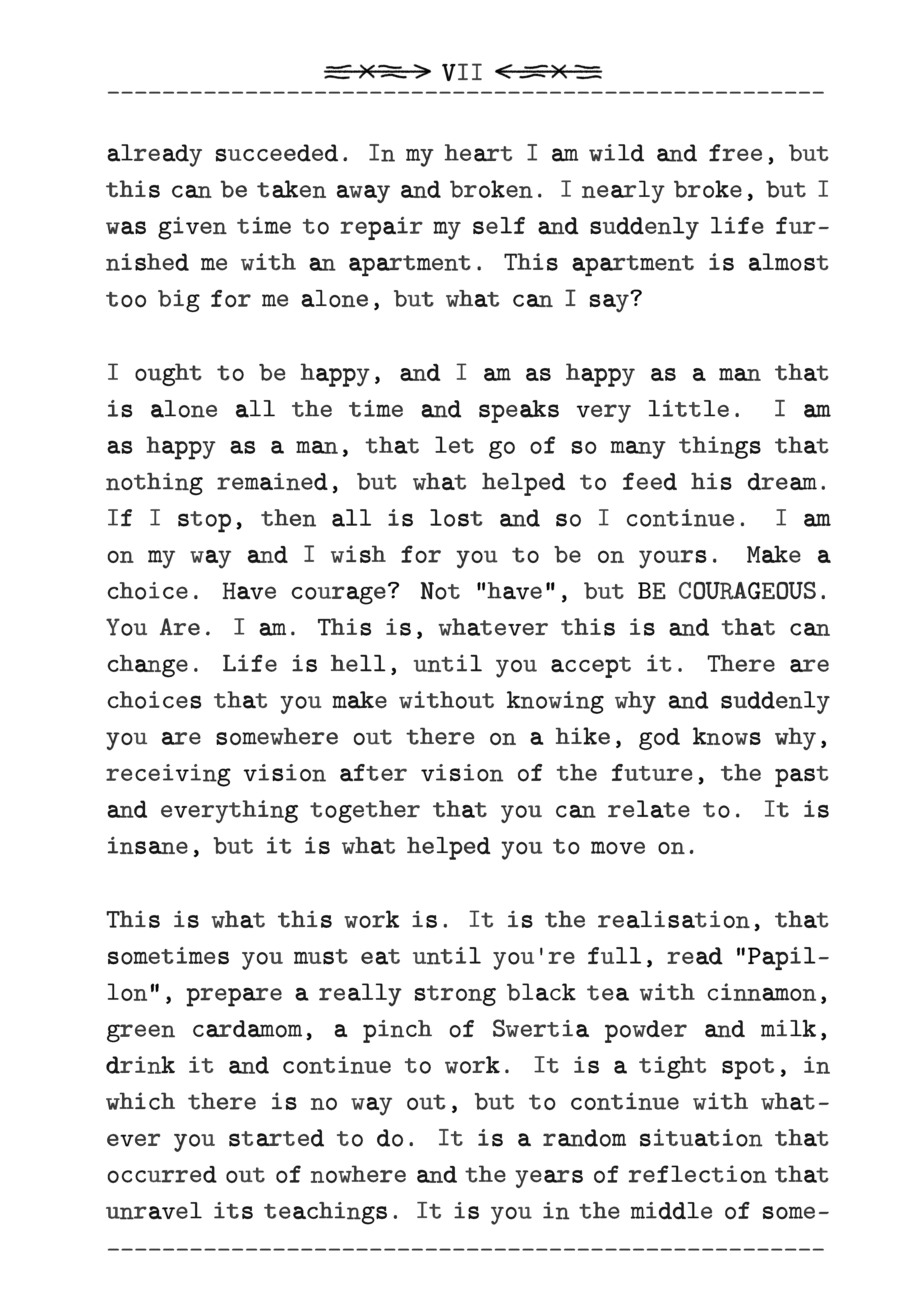 VII

already succeeded. In my heart I am wild and free, but this can be taken away and broken. I nearly broke, but I was given time to repair my self and suddenly life furnished me with an apartment. This apartment is almost too big for me alone, but what can I say?

I ought to be happy, and I am as happy as a man that is alone all the time and speaks very little. I am as happy as a man, that let go of so many things that nothing remained, but what helped to feed his dream. If I stop, then all is lost and so I continue. I am on my way and I wish for you to be on yours. Make a choice. Have courage? Not "have", but BE COURAGEOUS. You Are. I am. This is, whatever this is and that can change. Life is hell, until you accept it. There are choices that you make without knowing why and suddenly you are somewhere out there on a hike, god knows why, receiving vision after vision of the future, the past and everything together that you can relate to. It is insane, but it is what helped you to move on.

This is what this work is. It is the realisation, that sometimes you must eat until you're full, read "Papillon", prepare a really strong black tea with cinnamon, green cardamom, a pinch of Swertia powder and milk, drink it and continue to work. It is a tight spot, in which there is no way out, but to continue with whatever you started to do. It is a random situation that occurred out of nowhere and the years of reflection that unravel its teachings. It is you in the middle of some-